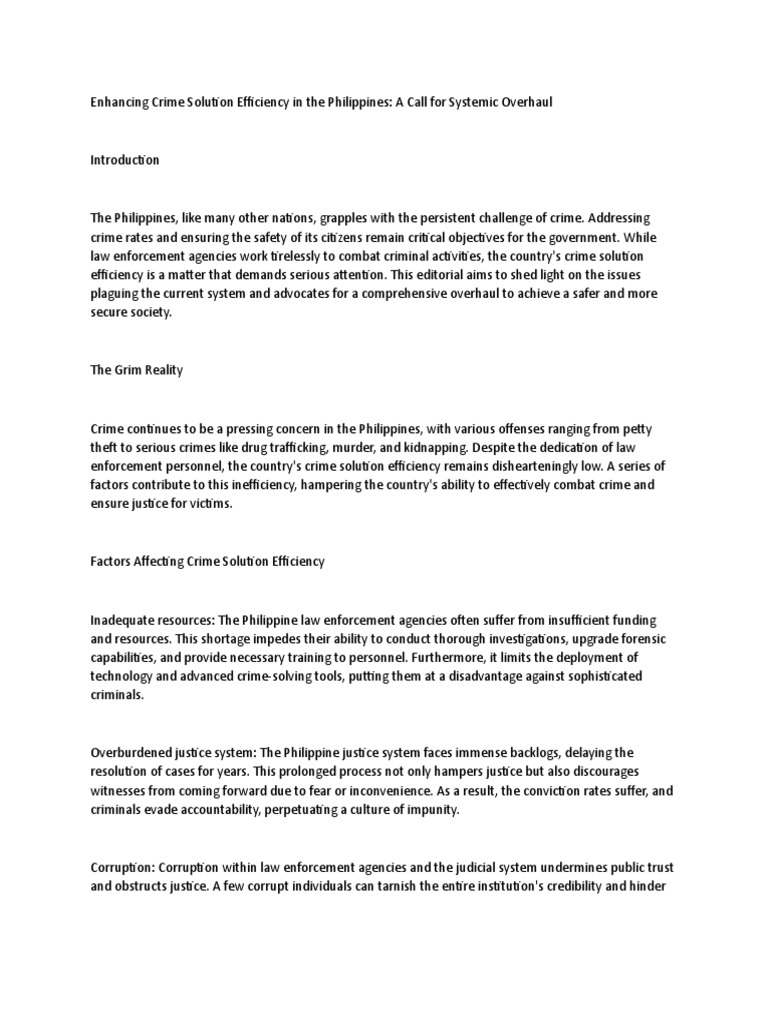 Enhancing Crime Solution Efficiency in the Philippines: A Call for Systemic Overhaul

Introduction

The Philippines, like many other nations, grapples with the persistent challenge of crime. Addressing crime rates and ensuring the safety of its citizens remain critical objectives for the government. While law enforcement agencies work tirelessly to combat criminal activities, the country's crime solution efficiency is a matter that demands serious attention. This editorial aims to shed light on the issues plaguing the current system and advocates for a comprehensive overhaul to achieve a safer and more secure society.

The Grim Reality

Crime continues to be a pressing concern in the Philippines, with various offenses ranging from petty theft to serious crimes like drug trafficking, murder, and kidnapping. Despite the dedication of law enforcement personnel, the country's crime solution efficiency remains dishearteningly low. A series of factors contribute to this inefficiency, hampering the country's ability to effectively combat crime and ensure justice for victims.

Factors Affecting Crime Solution Efficiency

Inadequate resources: The Philippine law enforcement agencies often suffer from insufficient funding and resources. This shortage impedes their ability to conduct thorough investigations, upgrade forensic capabilities, and provide necessary training to personnel. Furthermore, it limits the deployment of technology and advanced crime-solving tools, putting them at a disadvantage against sophisticated criminals.

Overburdened justice system: The Philippine justice system faces immense backlogs, delaying the resolution of cases for years. This prolonged process not only hampers justice but also discourages witnesses from coming forward due to fear or inconvenience. As a result, the conviction rates suffer, and criminals evade accountability, perpetuating a culture of impunity.

Corruption: Corruption within law enforcement agencies and the judicial system undermines public trust and obstructs justice. A few corrupt individuals can tarnish the entire institution's credibility and hinder